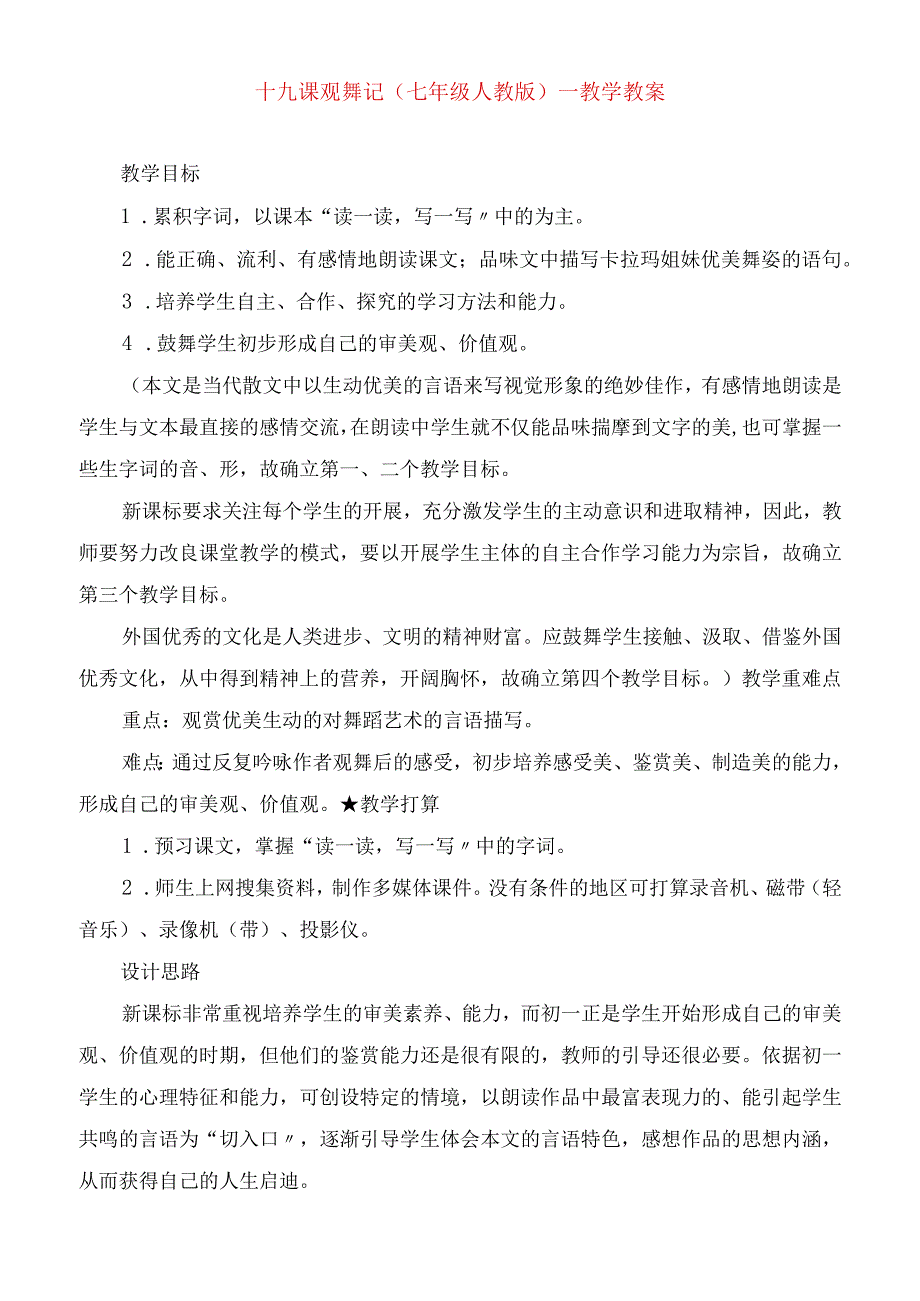 十九课观舞记（七年级人教版）一教学教案

教学目标

1．累积字词，以课本“读一读，写一写〃中的为主。

2．能正确、流利、有感情地朗读课文；品味文中描写卡拉玛姐妹优美舞姿的语句。

3．培养学生自主、合作、探究的学习方法和能力。

4．鼓舞学生初步形成自己的审美观、价值观。

（本文是当代散文中以生动优美的言语来写视觉形象的绝妙佳作，有感情地朗读是学生与文本最直接的感情交流，在朗读中学生就不仅能品味揣摩到文字的美，也可掌握一些生字词的音、形，故确立第一、二个教学目标。

新课标要求关注每个学生的开展，充分激发学生的主动意识和进取精神，因此，教师要努力改良课堂教学的模式，要以开展学生主体的自主合作学习能力为宗旨，故确立第三个教学目标。

外国优秀的文化是人类进步、文明的精神财富。应鼓舞学生接触、汲取、借鉴外国优秀文化，从中得到精神上的营养，开阔胸怀，故确立第四个教学目标。）教学重难点

重点：观赏优美生动的对舞蹈艺术的言语描写。

难点：通过反复吟咏作者观舞后的感受，初步培养感受美、鉴赏美、制造美的能力，形成自己的审美观、价值观。★教学打算

1．预习课文，掌握“读一读，写一写〃中的字词。

2．师生上网搜集资料，制作多媒体课件。没有条件的地区可打算录音机、磁带（轻音乐）、录像机（带）、投影仪。

设计思路

新课标非常重视培养学生的审美素养、能力，而初一正是学生开始形成自己的审美观、价值观的时期，但他们的鉴赏能力还是很有限的，教师的引导还很必要。依据初一学生的心理特征和能力，可创设特定的情境，以朗读作品中最富表现力的、能引起学生共鸣的言语为“切入口〃，逐渐引导学生体会本文的言语特色，感想作品的思想内涵，从而获得自己的人生启迪。